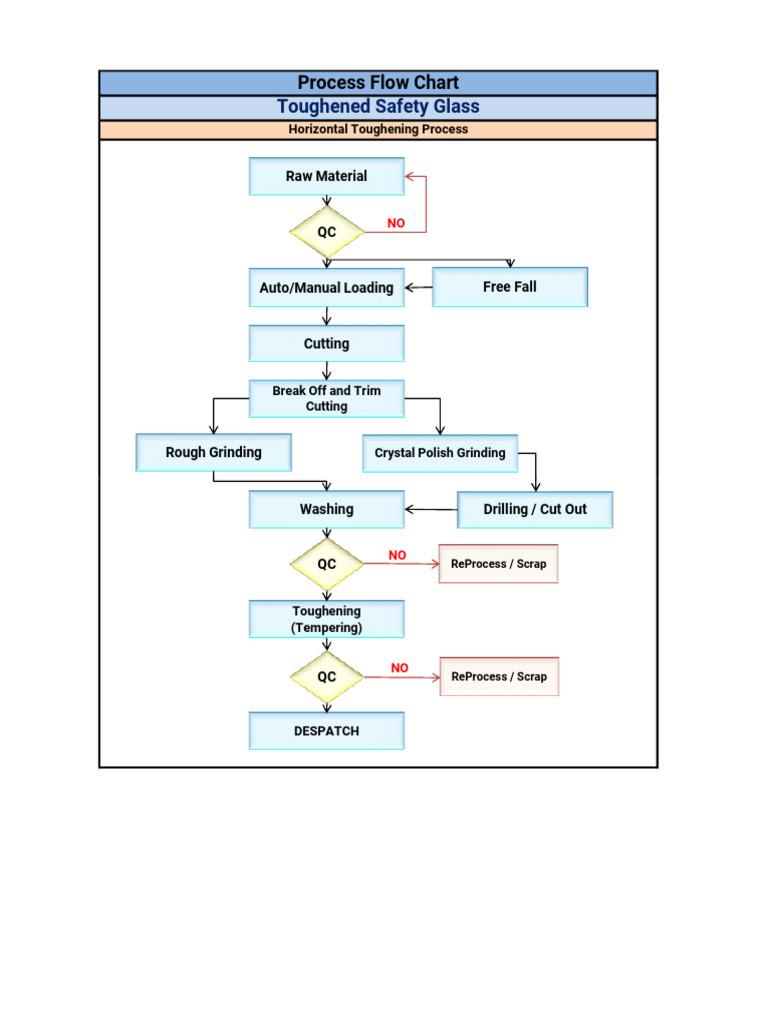 Process Flow Chart
Toughened Safety Glass
Horizontal Toughening Process

Raw Material

QC

NO

Auto/Manual Loading

Free Fall

Cutting

Break Off and Trim Cutting

Rough Grinding

Crystal Polish Grinding

Washing

Drilling / Cut Out

QC

NO

ReProcess / Scrap

Toughening (Tempering)

QC

NO

ReProcess / Scrap

DESPATCH